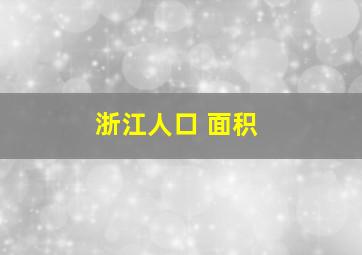 浙江人口 面积